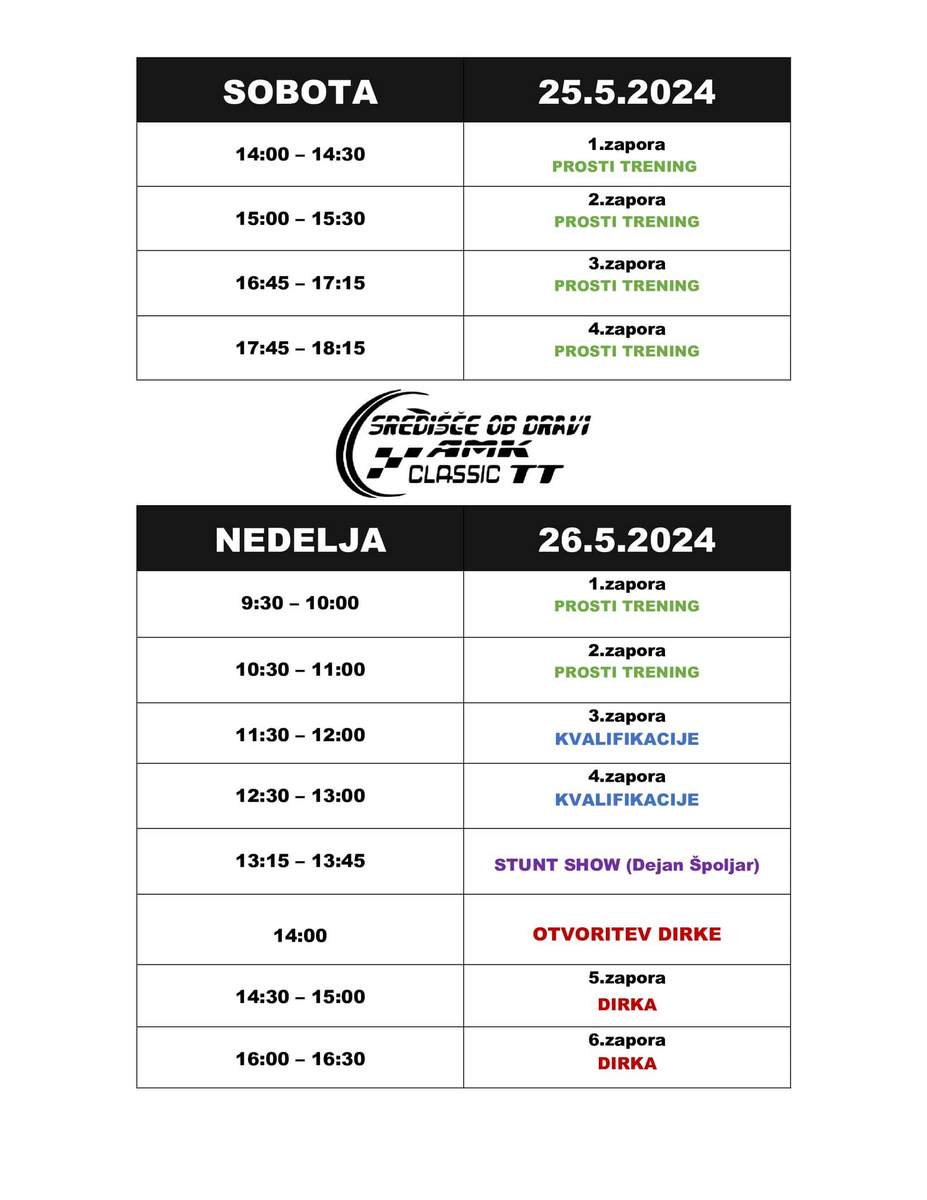 | SOBOTA | 25.5.2024 |
|---|---|
| 14:00 – 14:30 | 1.zapora PROSTI TRENING |
| 15:00 – 15:30 | 2.zapora PROSTI TRENING |
| 16:45 – 17:15 | 3.zapora PROSTI TRENING |
| 17:45 – 18:15 | 4.zapora PROSTI TRENING |

SREDIŠČE OB DRAVI AMK CLASSIC TT

| NEDELJA | 26.5.2024 |
|---|---|
| 9:30 – 10:00 | 1.zapora PROSTI TRENING |
| 10:30 – 11:00 | 2.zapora PROSTI TRENING |
| 11:30 – 12:00 | 3.zapora KVALIFIKACIJE |
| 12:30 – 13:00 | 4.zapora KVALIFIKACIJE |
| 13:15 – 13:45 | STUNT SHOW (Dejan Špoljar) |
| 14:00 | OTVORITEV DIRKE |
| 14:30 – 15:00 | 5.zapora DIRKA |
| 16:00 – 16:30 | 6.zapora DIRKA |